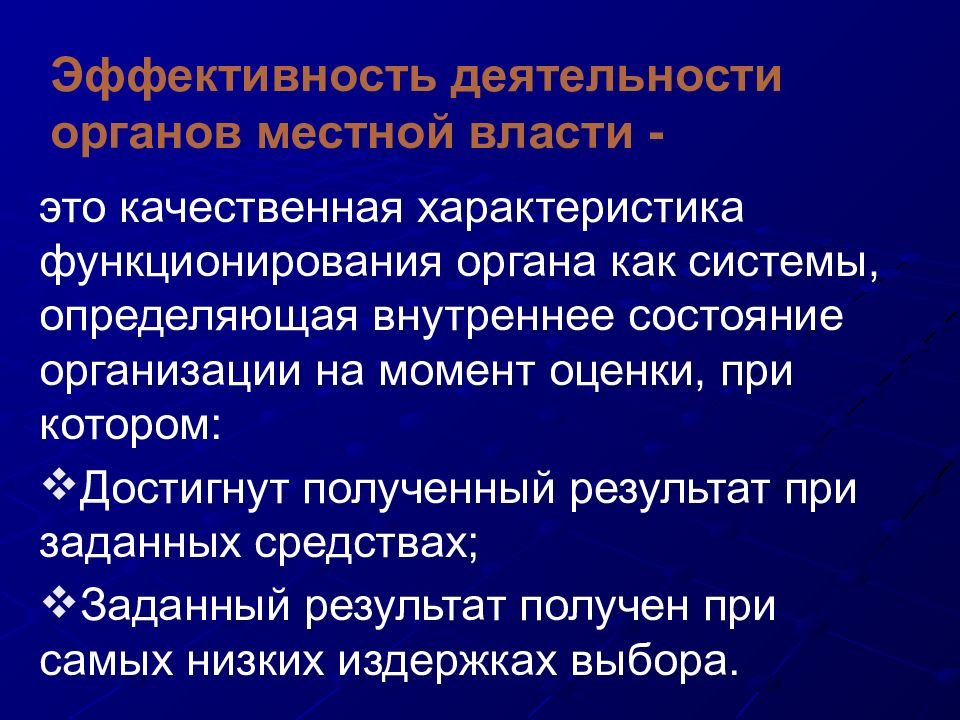 Эффективность деятельности органов местной власти -

это качественная характеристика функционирования органа как системы, определяющая внутреннее состояние организации на момент оценки, при котором:

❖Достигнут полученный результат при заданных средствах;

❖Заданный результат получен при самых низких издержках выбора.